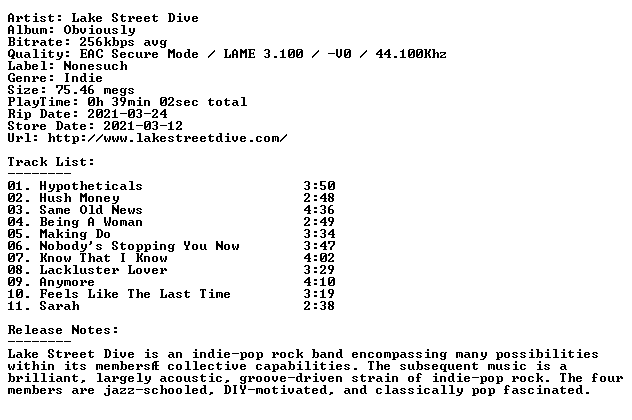 Artist: Lake Street Dive
Album: Obviously
Bitrate: 256kbps avg
Quality: EAC Secure Mode / LAME 3.100 / -V0 / 44.100Khz
Label: Nonesuch
Genre: Indie
Size: 75.46 megs
PlayTime: 0h 39min 02sec total
Rip Date: 2021-03-24
Store Date: 2021-03-12
Url: http://www.lakestreetdive.com/

Track List:
--------
01. Hypotheticals 3:50
02. Hush Money 2:48
03. Same Old News 4:36
04. Being A Woman 2:49
05. Making Do 3:34
06. Nobody's Stopping You Now 3:47
07. Know That I Know 4:02
08. Lackluster Lover 3:29
09. Anymore 4:10
10. Feels Like The Last Time 3:19
11. Sarah 2:38

Release Notes:
--------
Lake Street Dive is an indie-pop rock band encompassing many possibilities within its membersÆ collective capabilities. The subsequent music is a brilliant, largely acoustic, groove-driven strain of indie-pop rock. The four members are jazz-schooled, DIY-motivated, and classically pop fascinated.